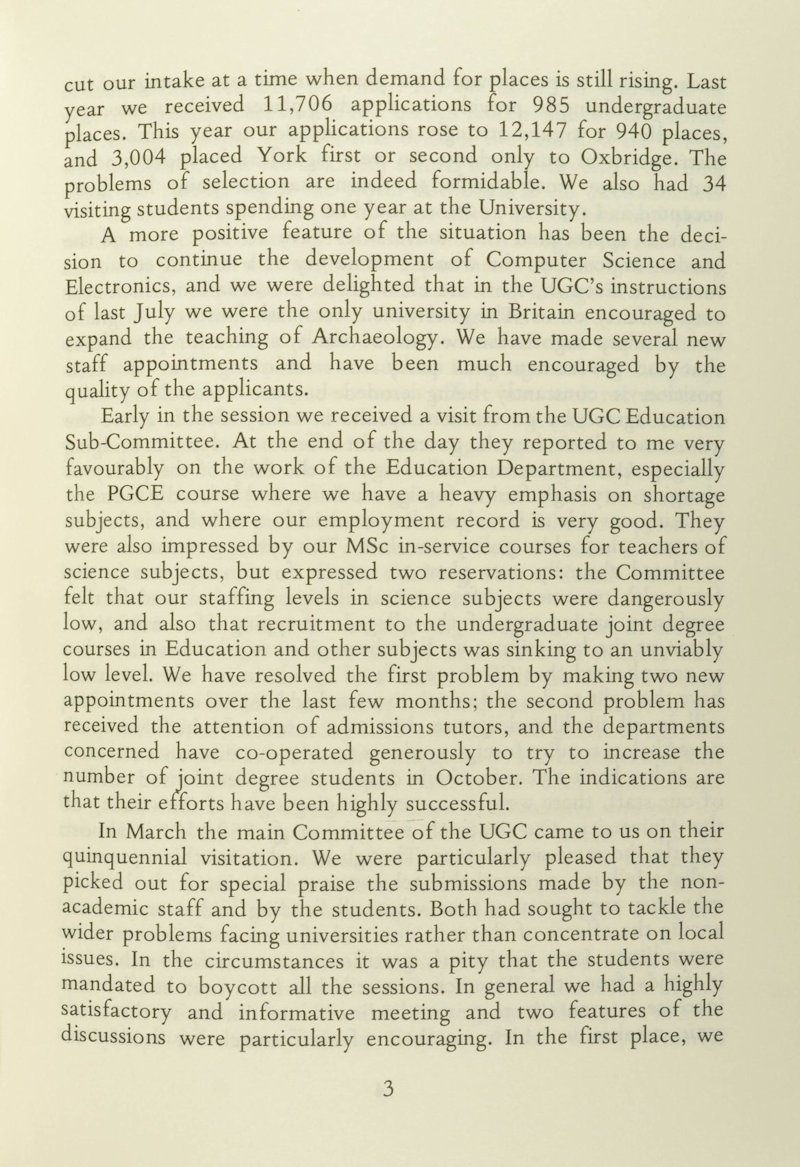 cut our intake at a time when demand for places is still rising. Last year we received 11,706 applications for 985 undergraduate places. This year our applications rose to 12,147 for 940 places, and 3,004 placed York first or second only to Oxbridge. The problems of selection are indeed formidable. We also had 34 visiting students spending one year at the University.

A more positive feature of the situation has been the decision to continue the development of Computer Science and Electronics, and we were delighted that in the UGC's instructions of last July we were the only university in Britain encouraged to expand the teaching of Archaeology. We have made several new staff appointments and have been much encouraged by the quality of the applicants.

Early in the session we received a visit from the UGC Education Sub-Committee. At the end of the day they reported to me very favourably on the work of the Education Department, especially the PGCE course where we have a heavy emphasis on shortage subjects, and where our employment record is very good. They were also impressed by our MSc in-service courses for teachers of science subjects, but expressed two reservations: the Committee felt that our staffing levels in science subjects were dangerously low, and also that recruitment to the undergraduate joint degree courses in Education and other subjects was sinking to an unviably low level. We have resolved the first problem by making two new appointments over the last few months; the second problem has received the attention of admissions tutors, and the departments concerned have co-operated generously to try to increase the number of joint degree students in October. The indications are that their efforts have been highly successful.

In March the main Committee of the UGC came to us on their quinquennial visitation. We were particularly pleased that they picked out for special praise the submissions made by the non-academic staff and by the students. Both had sought to tackle the wider problems facing universities rather than concentrate on local issues. In the circumstances it was a pity that the students were mandated to boycott all the sessions. In general we had a highly satisfactory and informative meeting and two features of the discussions were particularly encouraging. In the first place, we

3